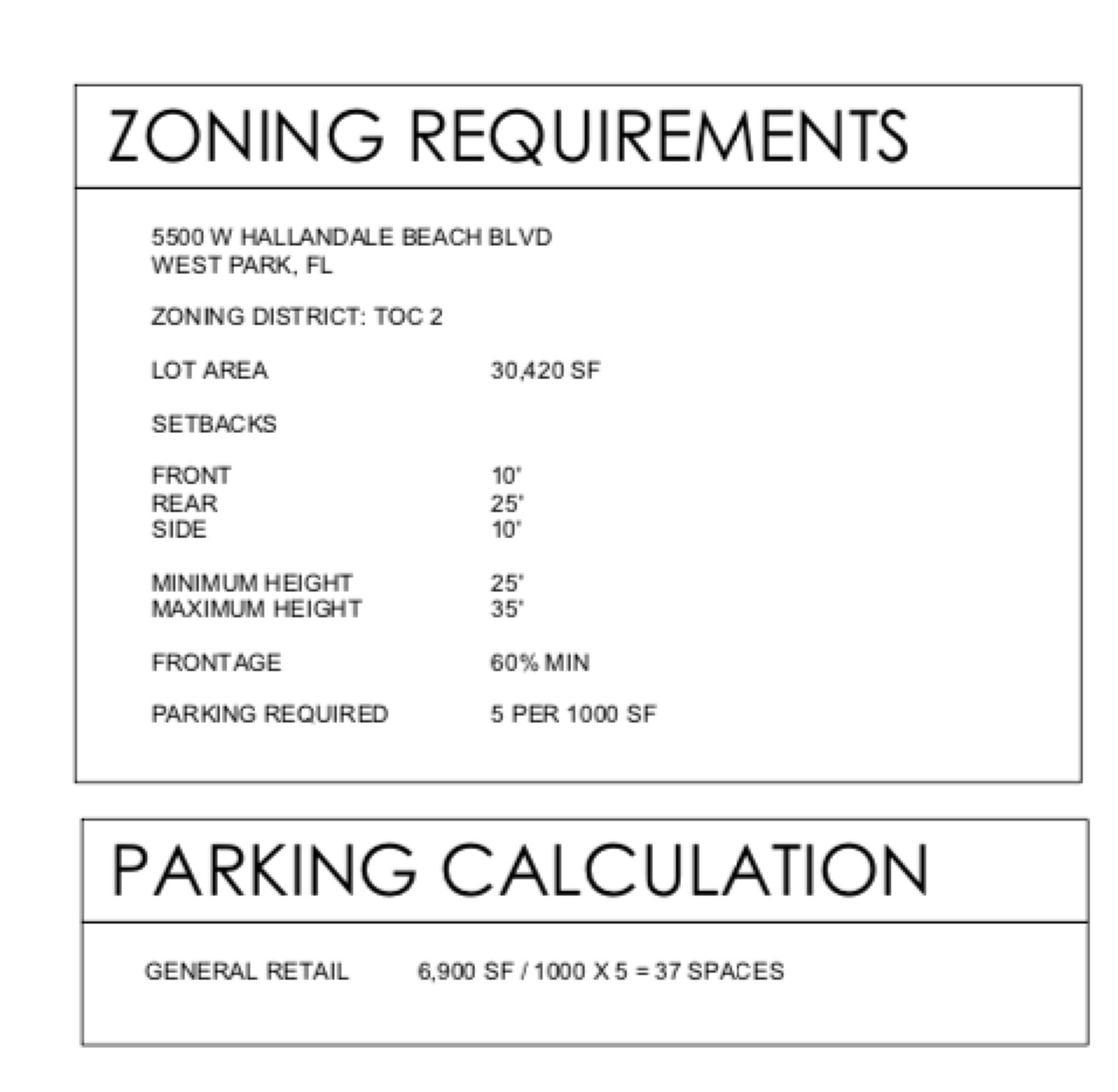 ZONING REQUIREMENTS

5500 W HALLANDALE BEACH BLVD
WEST PARK, FL

ZONING DISTRICT: TOC 2

LOT AREA 30,420 SF

SETBACKS

FRONT 10'
REAR 25'
SIDE 10'

MINIMUM HEIGHT 25'
MAXIMUM HEIGHT 35'

FRONTAGE 60% MIN

PARKING REQUIRED 5 PER 1000 SF

PARKING CALCULATION

GENERAL RETAIL 6,900 SF / 1000 X 5 = 37 SPACES